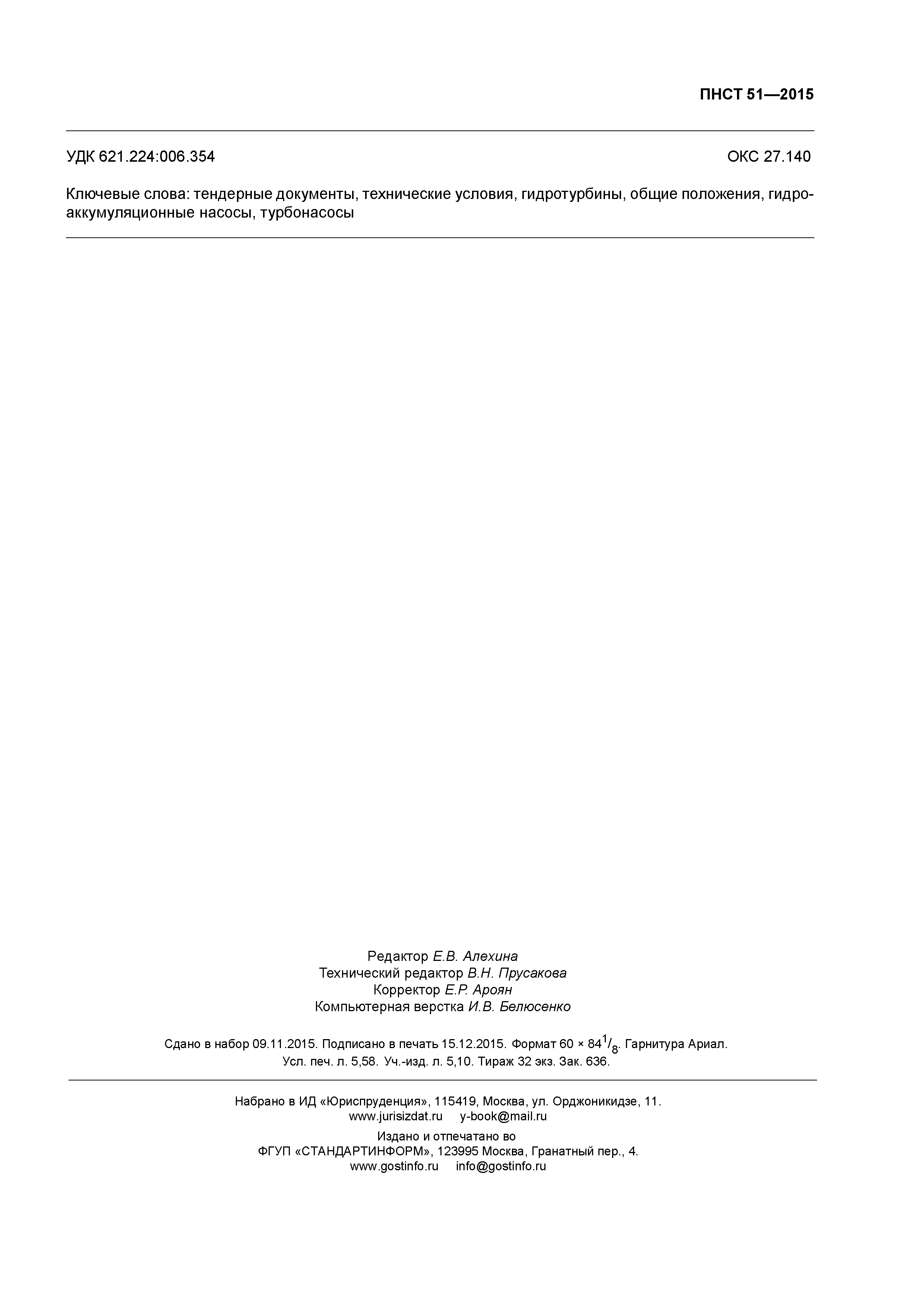 ПНСТ 51—2015

УДК 621.224:006.354

ОКС 27.140

Ключевые слова: тендерные документы, технические условия, гидротурбины, общие положения, гидроаккумуляционные насосы, турбонасосы

Редактор Е.В. Алехина
Технический редактор В.Н. Прусакова
Корректор Е.Р. Ароян
Компьютерная верстка И.В. Белюсенко

Сдано в набор 09.11.2015. Подписано в печать 15.12.2015. Формат 60 × 84$^1/_8$. Гарнитура Ариал.
Усл. печ. л. 5,58. Уч.-изд. л. 5,10. Тираж 32 экз. Зак. 636.

Набрано в ИД «Юриспруденция», 115419, Москва, ул. Орджоникидзе, 11.
www.jurisizdat.ru y-book@mail.ru

Издано и отпечатано во
ФГУП «СТАНДАРТИНФОРМ», 123995 Москва, Гранатный пер., 4.
www.gostinfo.ru info@gostinfo.ru